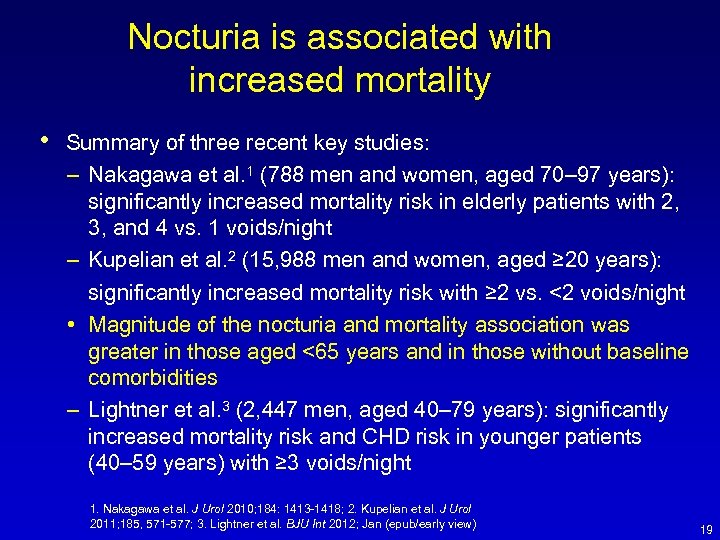 Nocturia is associated with increased mortality

• Summary of three recent key studies:

– Nakagawa et al.$^1$ (788 men and women, aged 70–97 years): significantly increased mortality risk in elderly patients with 2, 3, and 4 vs. 1 voids/night

– Kupelian et al.$^2$ (15,988 men and women, aged ≥20 years): significantly increased mortality risk with ≥2 vs. <2 voids/night

• Magnitude of the nocturia and mortality association was greater in those aged <65 years and in those without baseline comorbidities

– Lightner et al.$^3$ (2,447 men, aged 40–79 years): significantly increased mortality risk and CHD risk in younger patients (40–59 years) with ≥3 voids/night

1. Nakagawa et al. J Urol 2010;184: 1413-1418; 2. Kupelian et al. J Urol 2011;185, 571-577; 3. Lightner et al. BJU Int 2012; Jan (epub/early view)

19